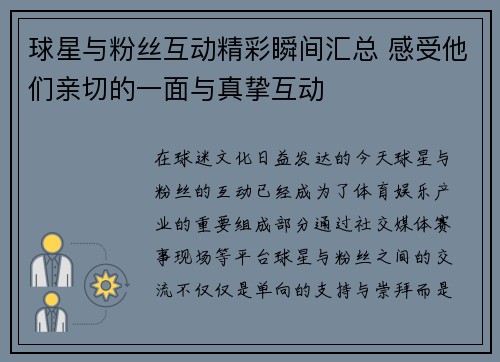 球星与粉丝互动精彩瞬间汇总 感受他们亲切的一面与真挚互动

在球迷文化日益发达的今天球星与粉丝的互动已经成为了体育娱乐产业的重要组成部分通过社交媒体赛事现场等平台球星与粉丝之间的交流不仅仅是单向的支持与崇拜而是